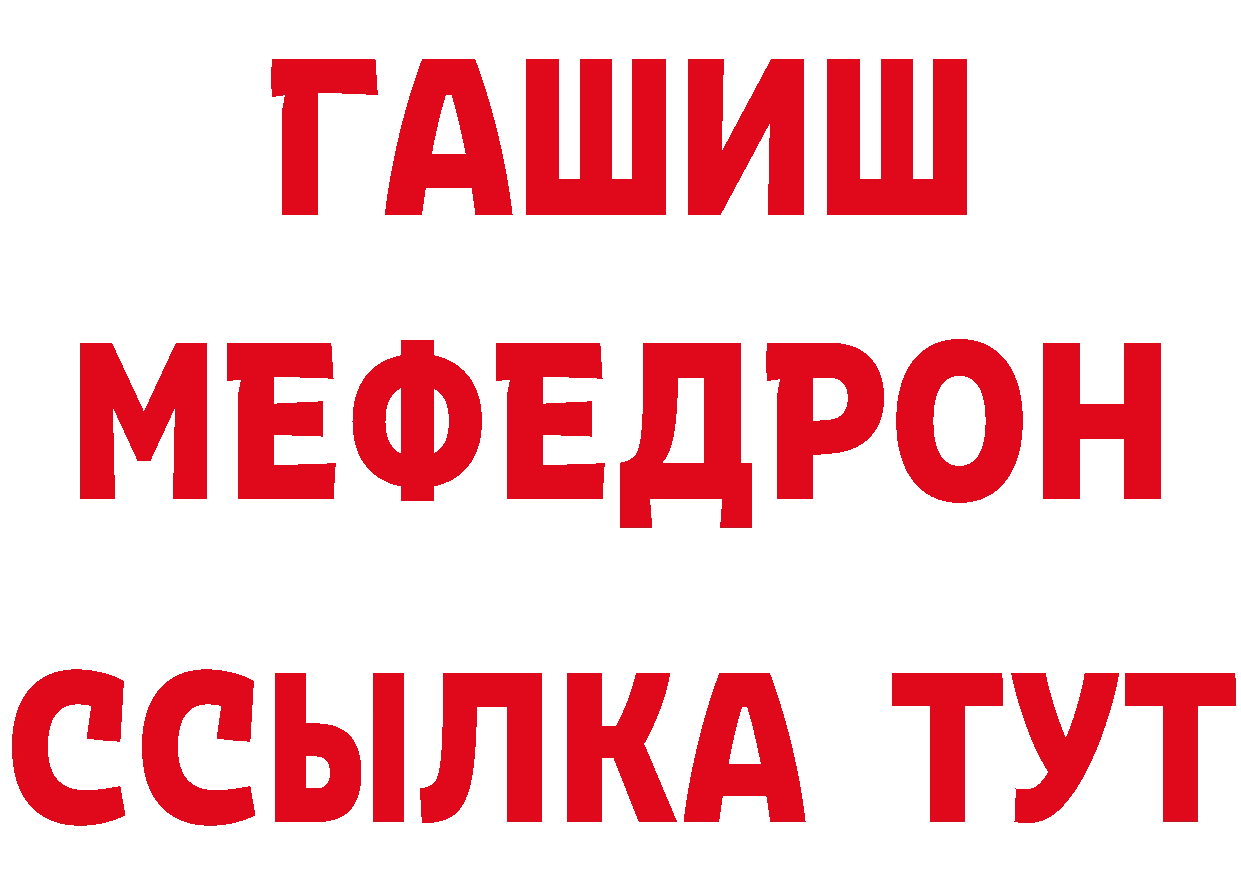 ГАШИШ
МЕФЕДРОН
ССЫЛКА ТУТ